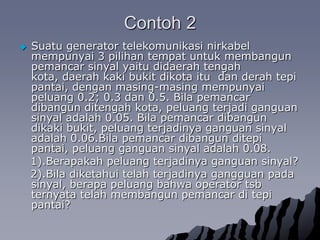 Contoh 2

Suatu generator telekomunikasi nirkabel mempunyai 3 pilihan tempat untuk membangun pemancar sinyal yaitu didaerah tengah kota, daerah kaki bukit dikota itu dan derah tepi pantai, dengan masing-masing mempunyai peluang 0.2; 0.3 dan 0.5. Bila pemancar dibangun ditengah kota, peluang terjadi ganguan sinyal adalah 0.05. Bila pemancar dibangun dikaki bukit, peluang terjadinya ganguan sinyal adalah 0.06.Bila pemancar dibangun ditepi pantai, peluang ganguan sinyal adalah 0.08.

1).Berapakah peluang terjadinya ganguan sinyal?

2).Bila diketahui telah terjadinya gangguan pada sinyal, berapa peluang bahwa operator tsb ternyata telah membangun pemancar di tepi pantai?